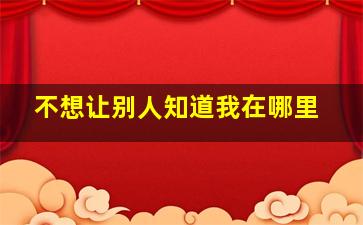 不想让别人知道我在哪里